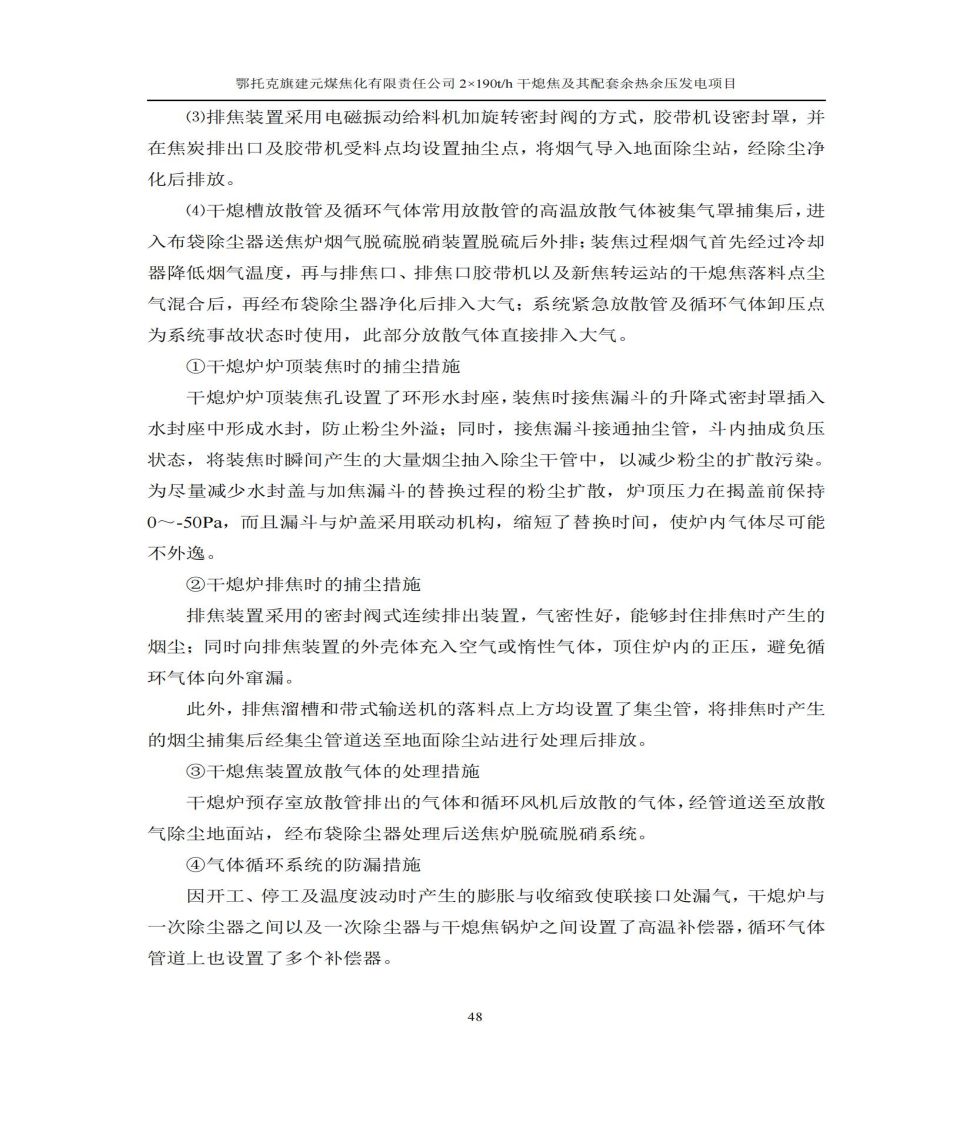 鄂托克旗建元煤焦化有限责任公司 2×190t/h 干熄焦及其配套余热余压发电项目

⑶排焦装置采用电磁振动给料机加旋转密封阀的方式，胶带机设密封罩，并在焦炭排出口及胶带机受料点均设置抽尘点，将烟气导入地面除尘站，经除尘净化后排放。

⑷干熄槽放散管及循环气体常用放散管的高温放散气体被集气罩捕集后，进入布袋除尘器送焦炉烟气脱硫脱硝装置脱硫后外排；装焦过程烟气首先经过冷却器降低烟气温度，再与排焦口、排焦口胶带机以及新焦转运站的干熄焦落料点尘气混合后，再经布袋除尘器净化后排入大气；系统紧急放散管及循环气体卸压点为系统事故状态时使用，此部分放散气体直接排入大气。

①干熄炉炉顶装焦时的捕尘措施

干熄炉炉顶装焦孔设置了环形水封座，装焦时接焦漏斗的升降式密封罩插入水封座中形成水封，防止粉尘外溢；同时，接焦漏斗接通抽尘管，斗内抽成负压状态，将装焦时瞬间产生的大量烟尘抽入除尘干管中，以减少粉尘的扩散污染。为尽量减少水封盖与加焦漏斗的替换过程的粉尘扩散，炉顶压力在揭盖前保持0～-50Pa，而且漏斗与炉盖采用联动机构，缩短了替换时间，使炉内气体尽可能不外逸。

②干熄炉排焦时的捕尘措施

排焦装置采用的密封阀式连续排出装置，气密性好，能够封住排焦时产生的烟尘；同时向排焦装置的外壳体充入空气或惰性气体，顶住炉内的正压，避免循环气体向外窜漏。

此外，排焦溜槽和带式输送机的落料点上方均设置了集尘管，将排焦时产生的烟尘捕集后经集尘管道送至地面除尘站进行处理后排放。

③干熄焦装置放散气体的处理措施

干熄炉预存室放散管排出的气体和循环风机后放散的气体，经管道送至放散气除尘地面站，经布袋除尘器处理后送焦炉脱硫脱硝系统。

④气体循环系统的防漏措施

因开工、停工及温度波动时产生的膨胀与收缩致使联接口处漏气，干熄炉与一次除尘器之间以及一次除尘器与干熄焦锅炉之间设置了高温补偿器，循环气体管道上也设置了多个补偿器。

48